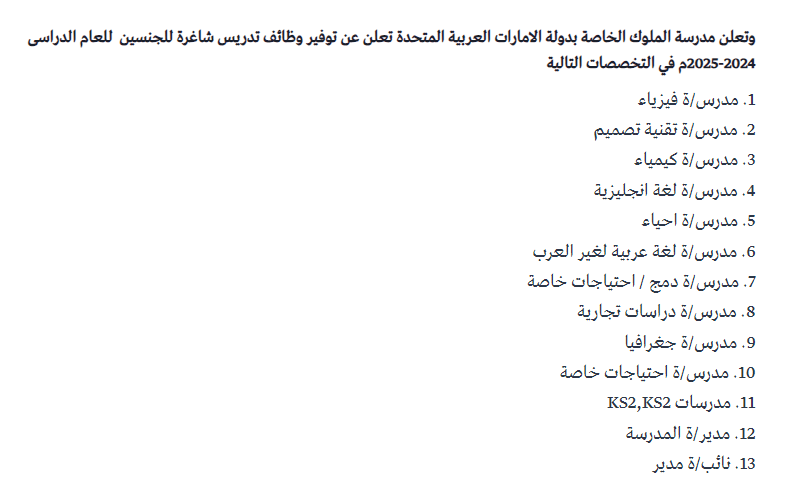 وتعلن مدرسة الملوك الخاصة بدولة الامارات العربية المتحدة تعلن عن توفير وظائف تدريس شاغرة للجنسين للعام الدراسى 2024-2025م في التخصصات التالية

1. مدرس/ة فيزياء
2. مدرس/ة تقنية تصميم
3. مدرس/ة كيمياء
4. مدرس/ة لغة انجليزية
5. مدرس/ة احياء
6. مدرس/ة لغة عربية لغير العرب
7. مدرس/ة دمج / احتياجات خاصة
8. مدرس/ة دراسات تجارية
9. مدرس/ة جغرافيا
10. مدرس/ة احتياجات خاصة
11. مدرسات KS2,KS2
12. مدير/ة المدرسة
13. نائب/ة مدير